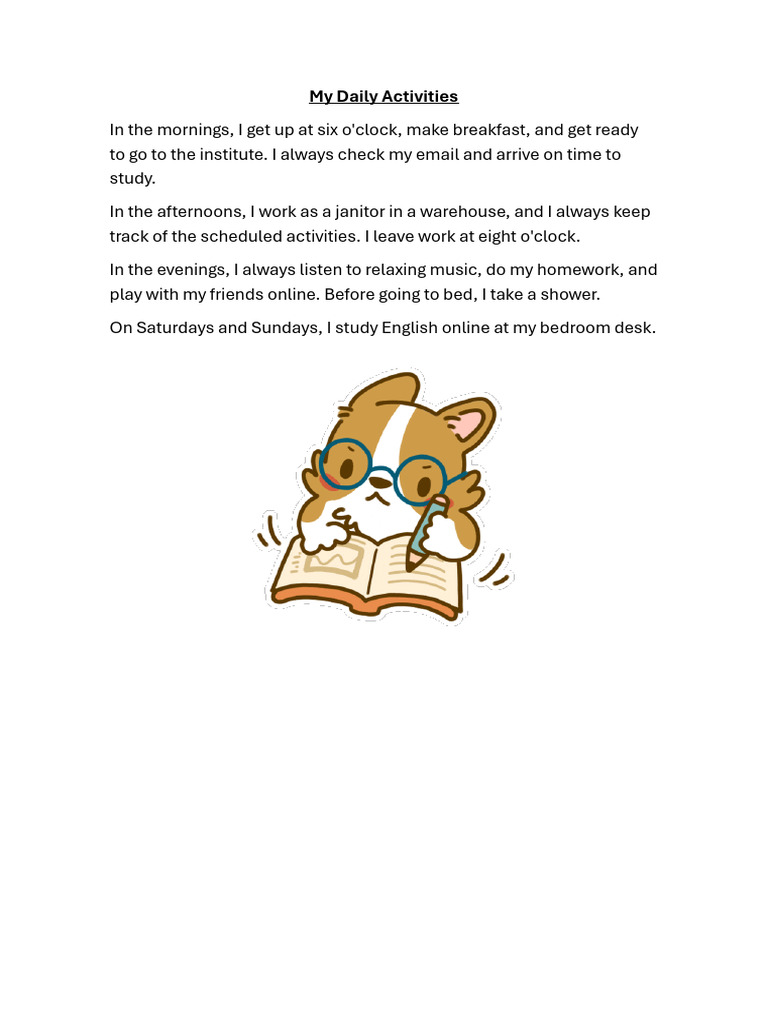 My Daily Activities

In the mornings, I get up at six o'clock, make breakfast, and get ready to go to the institute. I always check my email and arrive on time to study.

In the afternoons, I work as a janitor in a warehouse, and I always keep track of the scheduled activities. I leave work at eight o'clock.

In the evenings, I always listen to relaxing music, do my homework, and play with my friends online. Before going to bed, I take a shower.

On Saturdays and Sundays, I study English online at my bedroom desk.